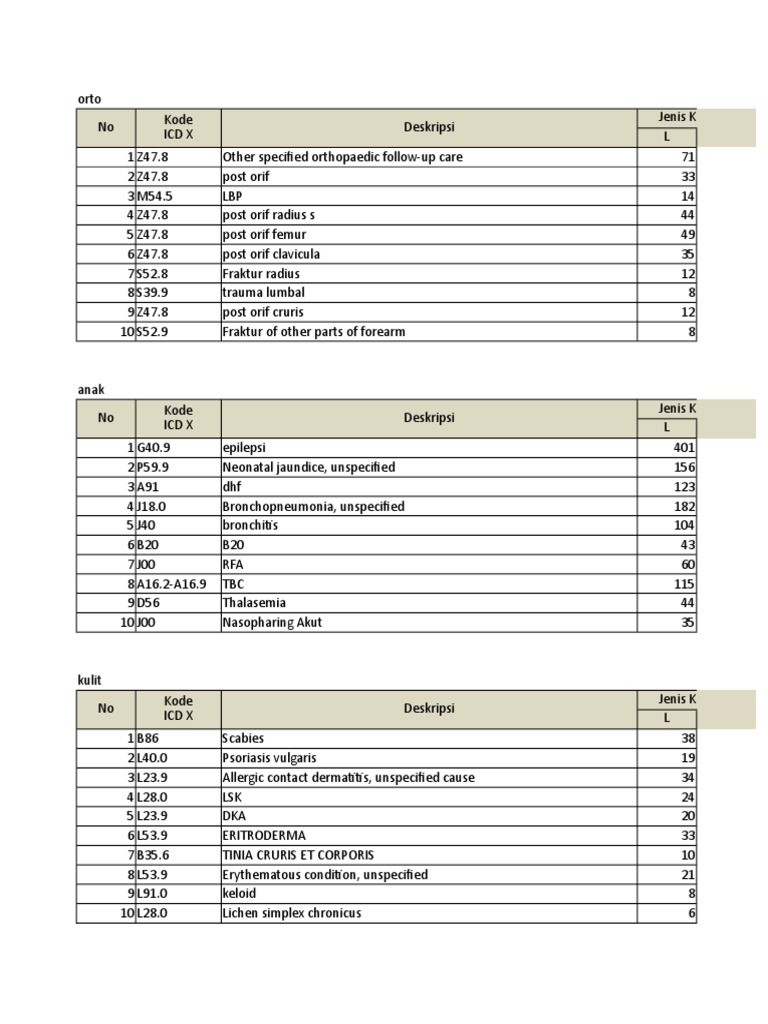 orto

| No | Kode ICD X | Deskripsi | Jenis K L |
|---|---|---|---|
| 1 | Z47.8 | Other specified orthopaedic follow-up care | 71 |
| 2 | Z47.8 | post orif | 33 |
| 3 | M54.5 | LBP | 14 |
| 4 | Z47.8 | post orif radius s | 44 |
| 5 | Z47.8 | post orif femur | 49 |
| 6 | Z47.8 | post orif clavicula | 35 |
| 7 | S52.8 | Fraktur radius | 12 |
| 8 | S39.9 | trauma lumbal | 8 |
| 9 | Z47.8 | post orif cruris | 12 |
| 10 | S52.9 | Fraktur of other parts of forearm | 8 |

anak

| No | Kode ICD X | Deskripsi | Jenis K L |
|---|---|---|---|
| 1 | G40.9 | epilepsi | 401 |
| 2 | P59.9 | Neonatal jaundice, unspecified | 156 |
| 3 | A91 | dhf | 123 |
| 4 | J18.0 | Bronchopneumonia, unspecified | 182 |
| 5 | J40 | bronchitis | 104 |
| 6 | B20 | B20 | 43 |
| 7 | J00 | RFA | 60 |
| 8 | A16.2-A16.9 | TBC | 115 |
| 9 | D56 | Thalasemia | 44 |
| 10 | J00 | Nasopharing Akut | 35 |

kulit

| No | Kode ICD X | Deskripsi | Jenis K L |
|---|---|---|---|
| 1 | B86 | Scabies | 38 |
| 2 | L40.0 | Psoriasis vulgaris | 19 |
| 3 | L23.9 | Allergic contact dermatitis, unspecified cause | 34 |
| 4 | L28.0 | LSK | 24 |
| 5 | L23.9 | DKA | 20 |
| 6 | L53.9 | ERITRODERMA | 33 |
| 7 | B35.6 | TINIA CRURIS ET CORPORIS | 10 |
| 8 | L53.9 | Erythematous condition, unspecified | 21 |
| 9 | L91.0 | keloid | 8 |
| 10 | L28.0 | Lichen simplex chronicus | 6 |